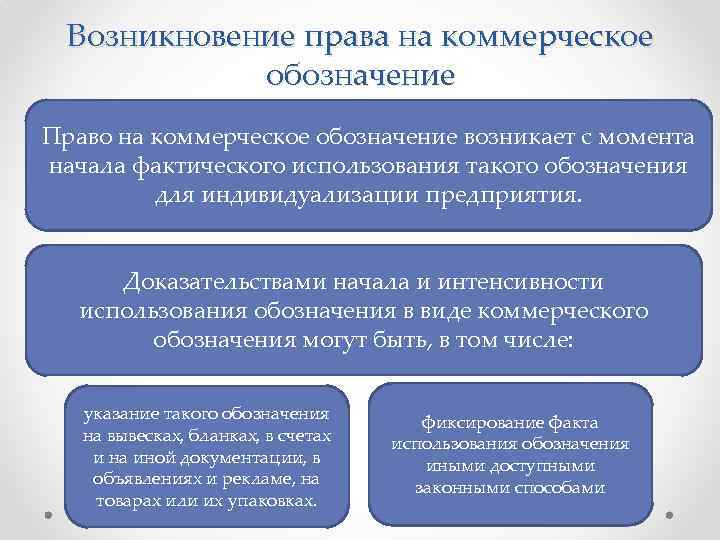 Возникновение права на коммерческое обозначение

Право на коммерческое обозначение возникает с момента начала фактического использования такого обозначения для индивидуализации предприятия.

Доказательствами начала и интенсивности использования обозначения в виде коммерческого обозначения могут быть, в том числе:

указание такого обозначения на вывесках, бланках, в счетах и на иной документации, в объявлениях и рекламе, на товарах или их упаковках.

фиксирование факта использования обозначения иными доступными законными способами